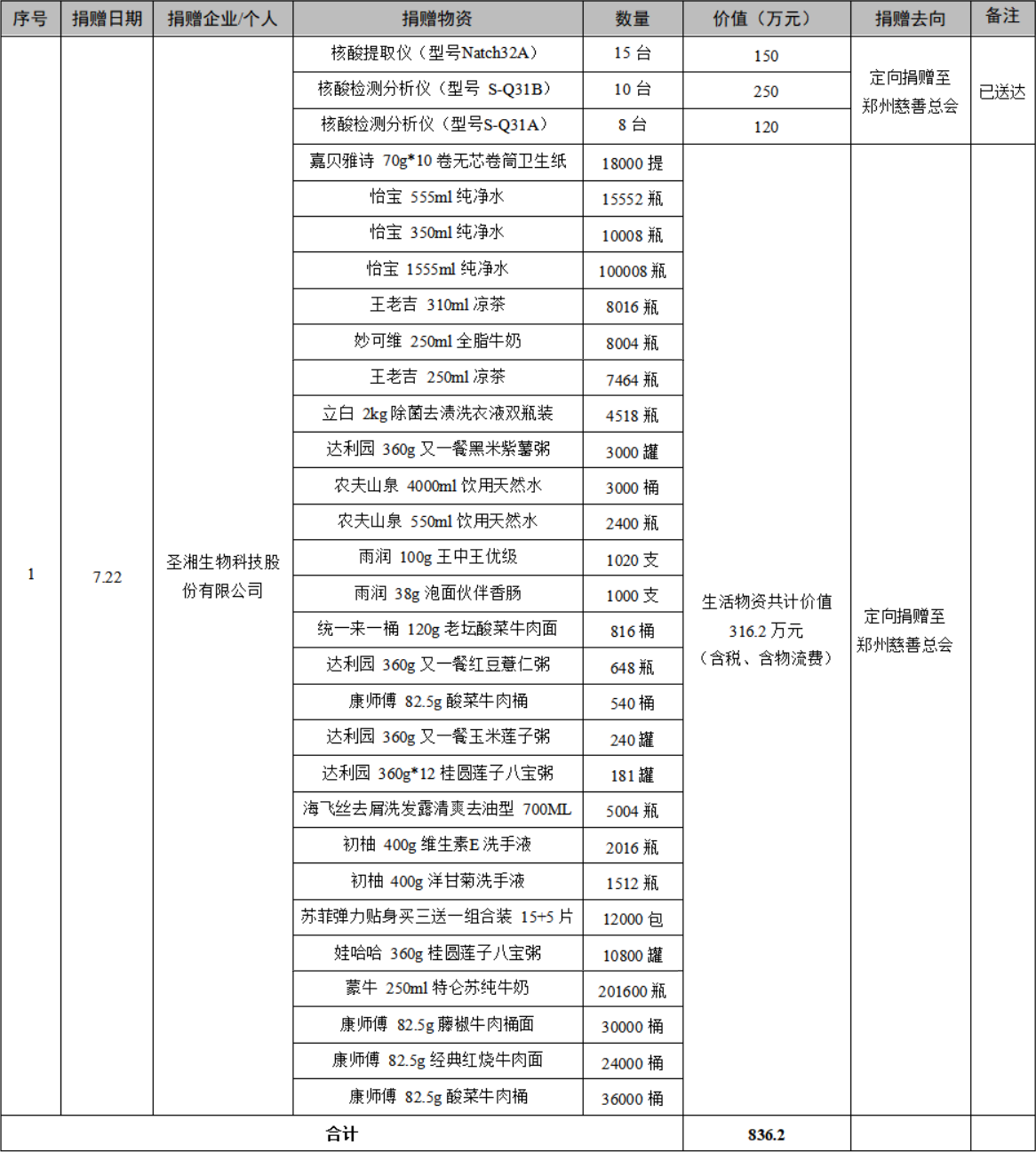 | 序号 | 捐赠日期 | 捐赠企业/个人 | 捐赠物资 | 数量 | 价值（万元） | 捐赠去向 | 备注 |
|---|---|---|---|---|---|---|---|
| 1 | 7.22 | 圣湘生物科技股份有限公司 | 核酸提取仪（型号Natch32A） | 15 台 | 150 | 定向捐赠至郑州慈善总会 | 已送达 |
| | | | 核酸检测分析仪（型号 S-Q31B） | 10 台 | 250 | | |
| | | | 核酸检测分析仪（型号S-Q31A） | 8 台 | 120 | | |
| | | | 嘉贝雅诗 70g*10 卷无芯卷筒卫生纸 | 18000 提 | 生活物资共计价值 316.2 万元（含税、含物流费） | 定向捐赠至郑州慈善总会 | |
| | | | 怡宝 555ml 纯净水 | 15552 瓶 | | | |
| | | | 怡宝 350ml 纯净水 | 10008 瓶 | | | |
| | | | 怡宝 1555ml 纯净水 | 100008 瓶 | | | |
| | | | 王老吉 310ml 凉茶 | 8016 瓶 | | | |
| | | | 妙可维 250ml 全脂牛奶 | 8004 瓶 | | | |
| | | | 王老吉 250ml 凉茶 | 7464 瓶 | | | |
| | | | 立白 2kg 除菌去渍洗衣液双瓶装 | 4518 瓶 | | | |
| | | | 达利园 360g 又一餐黑米紫薯粥 | 3000 罐 | | | |
| | | | 农夫山泉 4000ml 饮用天然水 | 3000 桶 | | | |
| | | | 农夫山泉 550ml 饮用天然水 | 2400 瓶 | | | |
| | | | 雨润 100g 王中王优级 | 1020 支 | | | |
| | | | 雨润 38g 泡面伙伴香肠 | 1000 支 | | | |
| | | | 统一来一桶 120g 老坛酸菜牛肉面 | 816 桶 | | | |
| | | | 达利园 360g 又一餐红豆薏仁粥 | 648 瓶 | | | |
| | | | 康师傅 82.5g 酸菜牛肉桶 | 540 桶 | | | |
| | | | 达利园 360g 又一餐玉米莲子粥 | 240 罐 | | | |
| | | | 达利园 360g*12 桂圆莲子八宝粥 | 181 罐 | | | |
| | | | 海飞丝去屑洗发露清爽去油型 700ML | 5004 瓶 | | | |
| | | | 初柚 400g 维生素E 洗手液 | 2016 瓶 | | | |
| | | | 初柚 400g 洋甘菊洗手液 | 1512 瓶 | | | |
| | | | 苏菲弹力贴身买三送一组合装 15+5 片 | 12000 包 | | | |
| | | | 娃哈哈 360g 桂圆莲子八宝粥 | 10800 罐 | | | |
| | | | 蒙牛 250ml 特仑苏纯牛奶 | 201600 瓶 | | | |
| | | | 康师傅 82.5g 藤椒牛肉桶面 | 30000 桶 | | | |
| | | | 康师傅 82.5g 经典红烧牛肉面 | 24000 桶 | | | |
| | | | 康师傅 82.5g 酸菜牛肉桶 | 36000 桶 | | | |
| 合计 | | | | | 836.2 | | |